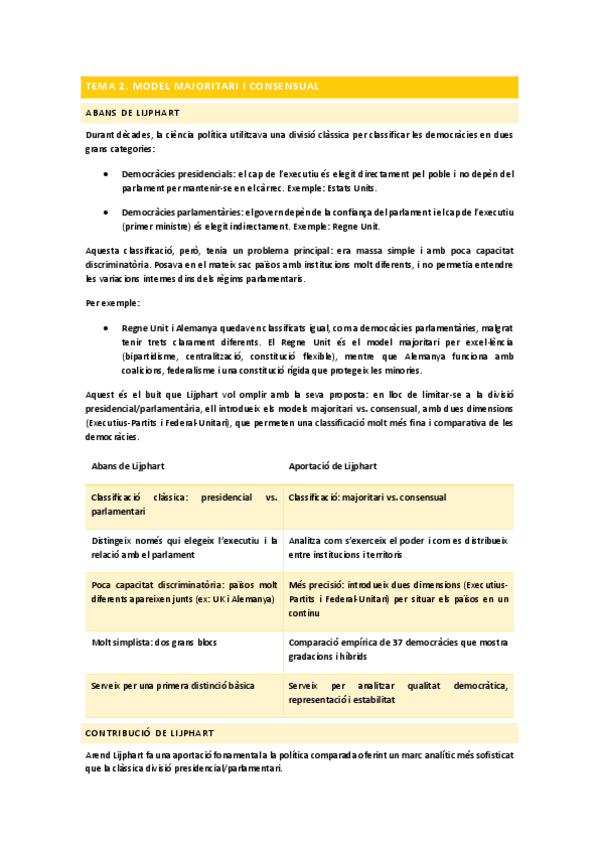 TEMA 2. MODEL MAJORITARI I CONSENSUAL

ABANS DE LIJPHART

Durant dècades, la ciència política utilitzava una divisió clàssica per classificar les democràcies en dues grans categories:

• Democràcies presidencials: el cap de l'executiu és elegit directament pel poble i no depèn del parlament per mantenir-se en el càrrec. Exemple: Estats Units.

• Democràcies parlamentàries: el govern depèn de la confiança del parlament i el cap de l'executiu (primer ministre) és elegit indirectament. Exemple: Regne Unit.

Aquesta classificació, però, tenia un problema principal: era massa simple i amb poca capacitat discriminatòria. Posava en el mateix sac països amb institucions molt diferents, i no permetia entendre les variacions internes dins dels règims parlamentaris.

Per exemple:

• Regne Unit i Alemanya quedaven classificats igual, com a democràcies parlamentàries, malgrat tenir trets clarament diferents. El Regne Unit és el model majoritari per excel·lència (bipartidisme, centralització, constitució flexible), mentre que Alemanya funciona amb coalicions, federalisme i una constitució rígida que protegeix les minories.

Aquest és el buit que Lijphart vol omplir amb la seva proposta: en lloc de limitar-se a la divisió presidencial/parlamentària, ell introdueix els models majoritari vs. consensual, amb dues dimensions (Executius-Partits i Federal-Unitari), que permeten una classificació molt més fina i comparativa de les democràcies.

| Abans de Lijphart | Aportació de Lijphart |
|---|---|
| Classificació clàssica: presidencial vs. parlamentari | Classificació: majoritari vs. consensual |
| Distingeix només qui elegeix l'executiu i la relació amb el parlament | Analitza com s'exerceix el poder i com es distribueix entre institucions i territoris |
| Poca capacitat discriminatòria: països molt diferents apareixen junts (ex: UK i Alemanya) | Més precisió: introdueix dues dimensions (Executius-Partits i Federal-Unitari) per situar els països en un continu |
| Molt simplista: dos grans blocs | Comparació empírica de 37 democràcies que mostra gradacions i híbrids |
| Serveix per una primera distinció bàsica | Serveix per analitzar qualitat democràtica, representació i estabilitat |

CONTRIBUCIÓ DE LIJPHART

Arend Lijphart fa una aportació fonamental a la política comparada oferint un marc analític més sofisticat que la clàssica divisió presidencial/parlamentari.